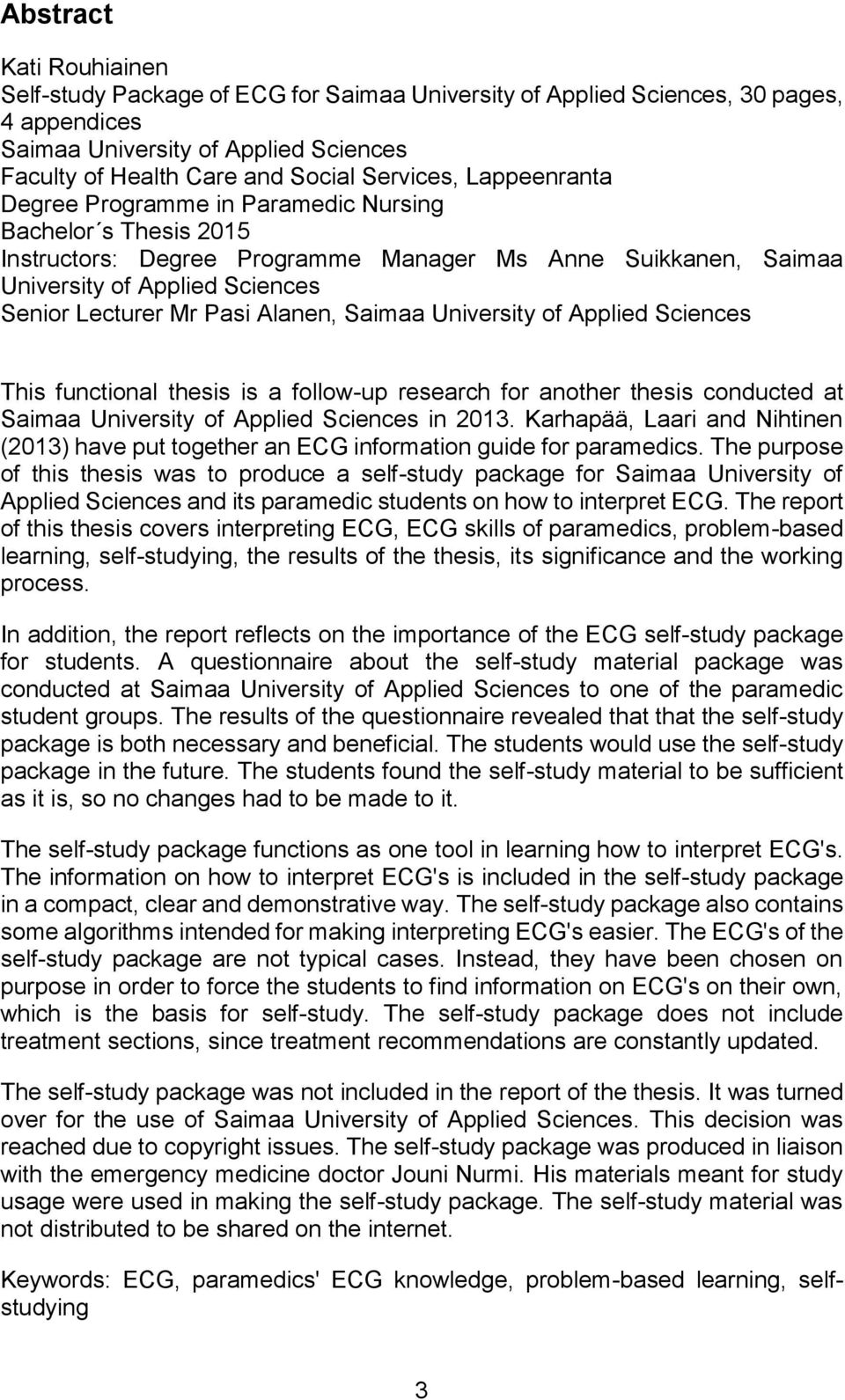 Abstract

Kati Rouhiainen
Self-study Package of ECG for Saimaa University of Applied Sciences, 30 pages, 4 appendices
Saimaa University of Applied Sciences
Faculty of Health Care and Social Services, Lappeenranta
Degree Programme in Paramedic Nursing
Bachelor´s Thesis 2015
Instructors: Degree Programme Manager Ms Anne Suikkanen, Saimaa University of Applied Sciences
Senior Lecturer Mr Pasi Alanen, Saimaa University of Applied Sciences

This functional thesis is a follow-up research for another thesis conducted at Saimaa University of Applied Sciences in 2013. Karhapää, Laari and Nihtinen (2013) have put together an ECG information guide for paramedics. The purpose of this thesis was to produce a self-study package for Saimaa University of Applied Sciences and its paramedic students on how to interpret ECG. The report of this thesis covers interpreting ECG, ECG skills of paramedics, problem-based learning, self-studying, the results of the thesis, its significance and the working process.

In addition, the report reflects on the importance of the ECG self-study package for students. A questionnaire about the self-study material package was conducted at Saimaa University of Applied Sciences to one of the paramedic student groups. The results of the questionnaire revealed that that the self-study package is both necessary and beneficial. The students would use the self-study package in the future. The students found the self-study material to be sufficient as it is, so no changes had to be made to it.

The self-study package functions as one tool in learning how to interpret ECG's. The information on how to interpret ECG's is included in the self-study package in a compact, clear and demonstrative way. The self-study package also contains some algorithms intended for making interpreting ECG's easier. The ECG's of the self-study package are not typical cases. Instead, they have been chosen on purpose in order to force the students to find information on ECG's on their own, which is the basis for self-study. The self-study package does not include treatment sections, since treatment recommendations are constantly updated.

The self-study package was not included in the report of the thesis. It was turned over for the use of Saimaa University of Applied Sciences. This decision was reached due to copyright issues. The self-study package was produced in liaison with the emergency medicine doctor Jouni Nurmi. His materials meant for study usage were used in making the self-study package. The self-study material was not distributed to be shared on the internet.

Keywords: ECG, paramedics' ECG knowledge, problem-based learning, self-studying

3